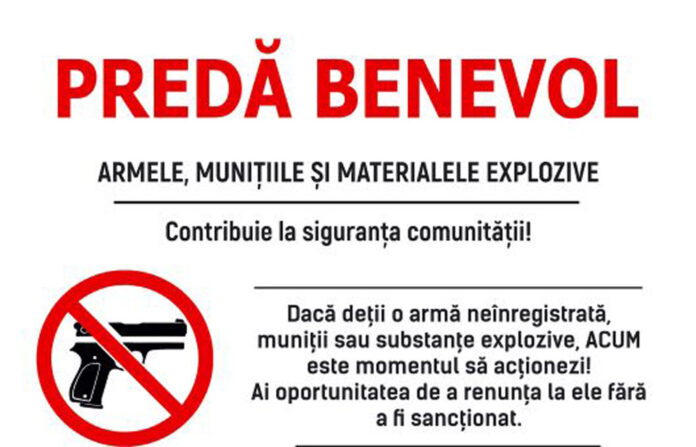 PREDĂ BENEVOL

ARMELE, MUNIȚIILE ȘI MATERIALELE EXPLOZIVE

Contribuie la siguranța comunității!

Dacă deții o armă neînregistrată, muniții sau substanțe explozive, ACUM este momentul să acționezi!
Ai oportunitatea de a renunța la ele fără a fi sancționat.